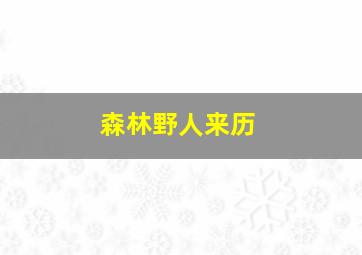 森林野人来历